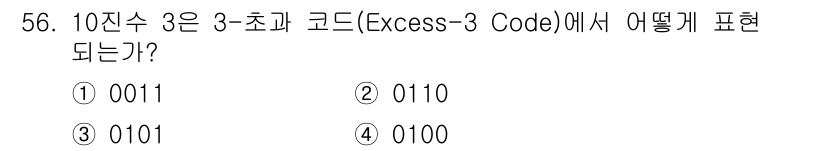 56. 10진수 3은 3-초과 코드(Excess-3 Code)에서 어떻게 표현되는가?

① 0011 ② 0110

③ 0101 ④ 0100